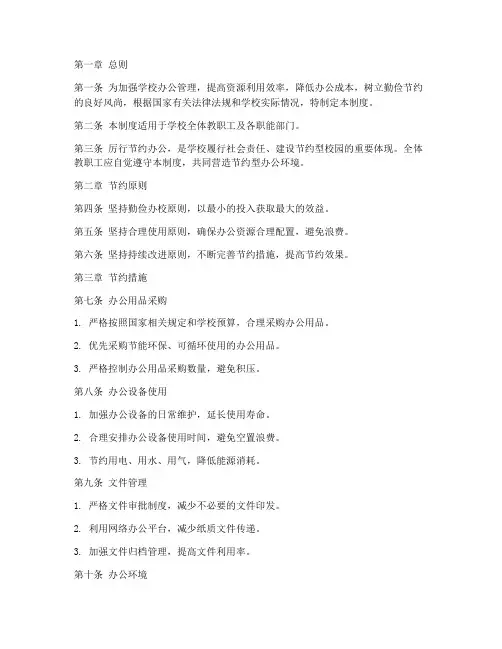 第一章 总则

第一条 为加强学校办公管理，提高资源利用效率，降低办公成本，树立勤俭节约的良好风尚，根据国家有关法律法规和学校实际情况，特制定本制度。

第二条 本制度适用于学校全体教职工及各职能部门。

第三条 厉行节约办公，是学校履行社会责任、建设节约型校园的重要体现。全体教职工应自觉遵守本制度，共同营造节约型办公环境。

第二章 节约原则

第四条 坚持勤俭办校原则，以最小的投入获取最大的效益。

第五条 坚持合理使用原则，确保办公资源合理配置，避免浪费。

第六条 坚持持续改进原则，不断完善节约措施，提高节约效果。

第三章 节约措施

第七条 办公用品采购

1. 严格按照国家相关规定和学校预算，合理采购办公用品。

2. 优先采购节能环保、可循环使用的办公用品。

3. 严格控制办公用品采购数量，避免积压。

第八条 办公设备使用

1. 加强办公设备的日常维护，延长使用寿命。

2. 合理安排办公设备使用时间，避免空置浪费。

3. 节约用电、用水、用气，降低能源消耗。

第九条 文件管理

1. 严格文件审批制度，减少不必要的文件印发。

2. 利用网络办公平台，减少纸质文件传递。

3. 加强文件归档管理，提高文件利用率。

第十条 办公环境